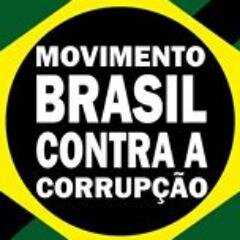 MOVIMENTO
BRASIL
CONTRA A
CORRUPÇÃO